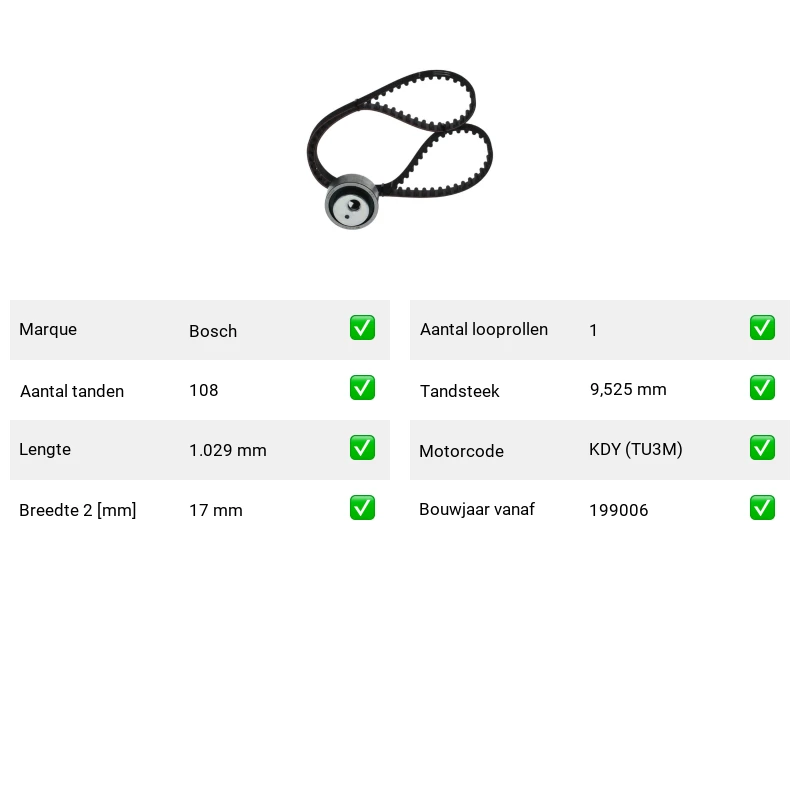 Marque Bosch ☑

Aantal tanden 108 ☑

Lengte 1.029 mm ☑

Breedte 2 [mm] 17 mm ☑

Aantal looprollen 1 ☑

Tandsteek 9,525 mm ☑

Motorcode KDY (TU3M) ☑

Bouwjaar vanaf 199006 ☑